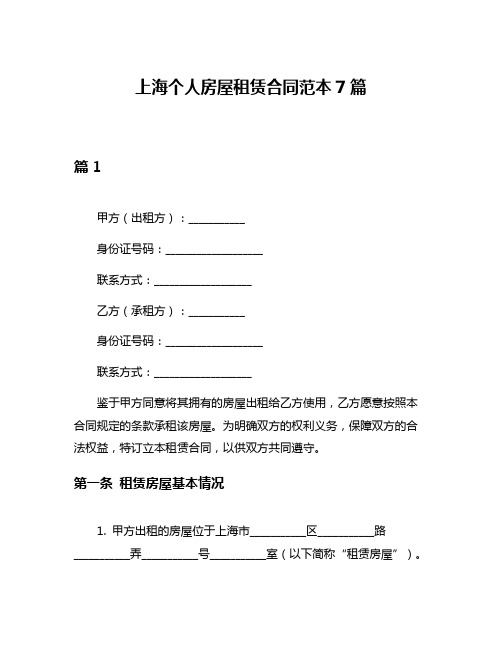 上海个人房屋租赁合同范本 7 篇

篇 1

甲方（出租方）：__________

身份证号码：__________________

联系方式：__________________

乙方（承租方）：__________

身份证号码：__________________

联系方式：__________________

鉴于甲方同意将其拥有的房屋出租给乙方使用，乙方愿意按照本合同规定的条款承租该房屋。为明确双方的权利义务，保障双方的合法权益，特订立本租赁合同，以供双方共同遵守。

第一条 租赁房屋基本情况

1. 甲方出租的房屋位于上海市__________区__________路__________弄__________号__________室（以下简称“租赁房屋”）。